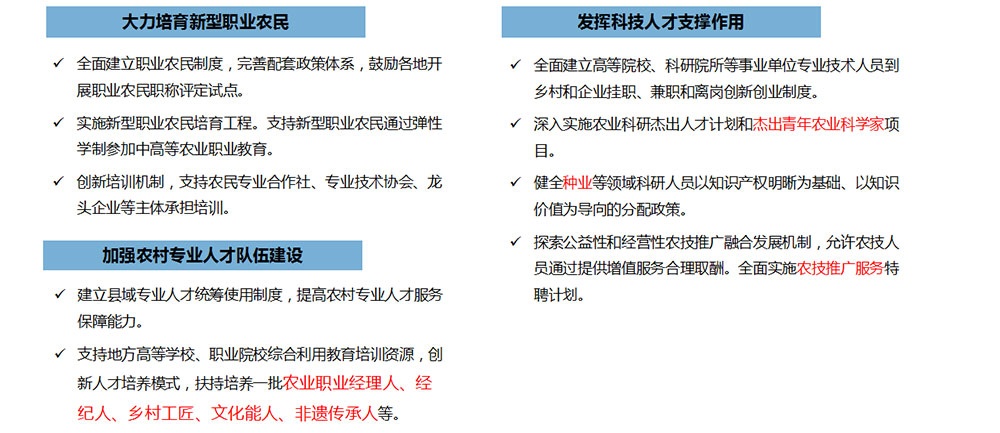 大力培育新型职业农民

✓ 全面建立职业农民制度，完善配套政策体系，鼓励各地开展职业农民职称评定试点。

✓ 实施新型职业农民培育工程。支持新型职业农民通过弹性学制参加中高等农业职业教育。

✓ 创新培训机制，支持农民专业合作社、专业技术协会、龙头企业等主体承担培训。

加强农村专业人才队伍建设

✓ 建立县域专业人才统筹使用制度，提高农村专业人才服务保障能力。

✓ 支持地方高等学校、职业院校综合利用教育培训资源，创新人才培养模式，扶持培养一批农业职业经理人、经纪人、乡村工匠、文化能人、非遗传承人等。

发挥科技人才支撑作用

✓ 全面建立高等院校、科研院所等事业单位专业技术人员到乡村和企业挂职、兼职和离岗创新创业制度。

✓ 深入实施农业科研杰出人才计划和杰出青年农业科学家项目。

✓ 健全种业等领域科研人员以知识产权明晰为基础、以知识价值为导向的分配政策。

✓ 探索公益性和经营性农技推广融合发展机制，允许农技人员通过提供增值服务合理取酬。全面实施农技推广服务特聘计划。